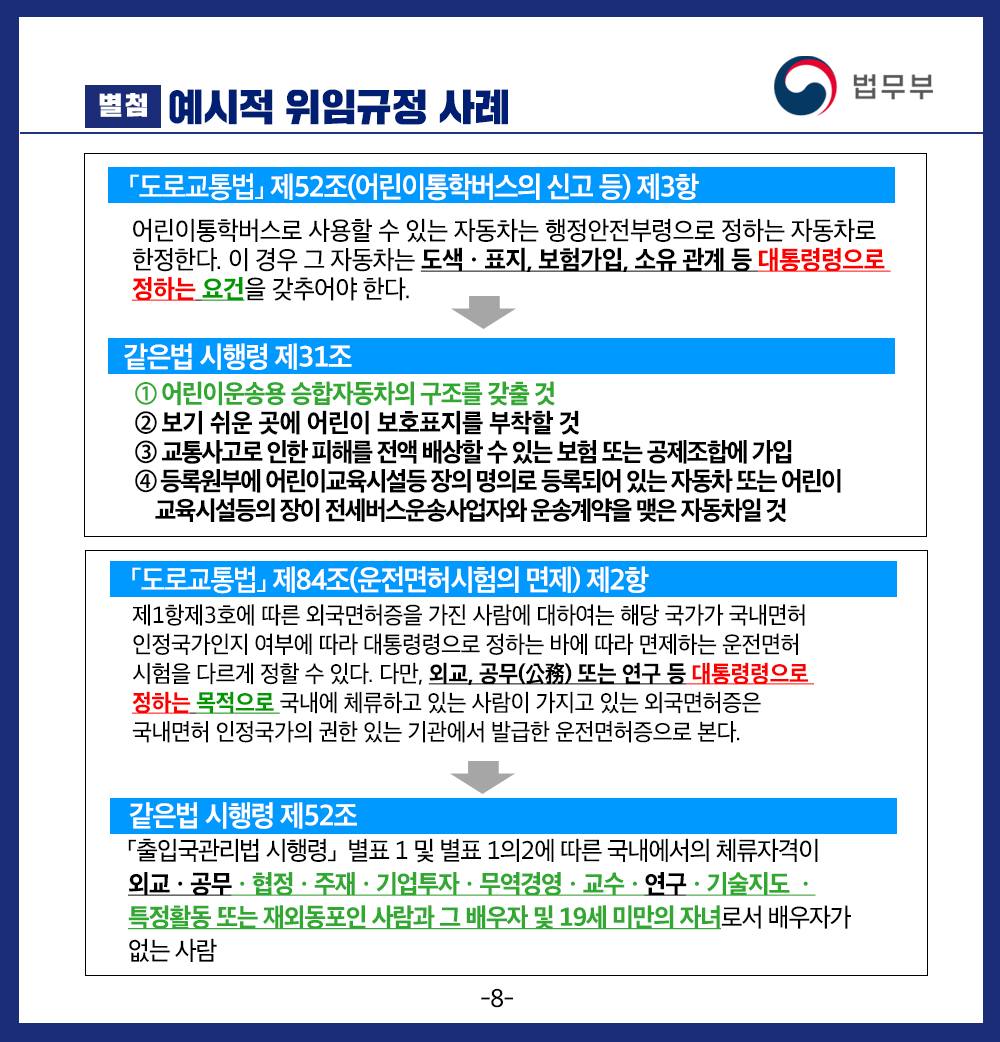 별첨 예시적 위임규정 사례

법무부

「도로교통법」 제52조(어린이통학버스의 신고 등) 제3항

어린이통학버스로 사용할 수 있는 자동차는 행정안전부령으로 정하는 자동차로 한정한다. 이 경우 그 자동차는 도색 · 표지, 보험가입, 소유 관계 등 대통령령으로 정하는 요건을 갖추어야 한다.

같은법 시행령 제31조

① 어린이운송용 승합자동차의 구조를 갖출 것
② 보기 쉬운 곳에 어린이 보호표지를 부착할 것
③ 교통사고로 인한 피해를 전액 배상할 수 있는 보험 또는 공제조합에 가입
④ 등록원부에 어린이교육시설등 장의 명의로 등록되어 있는 자동차 또는 어린이 교육시설등의 장이 전세버스운송사업자와 운송계약을 맺은 자동차일 것

「도로교통법」 제84조(운전면허시험의 면제) 제2항

제1항제3호에 따른 외국면허증을 가진 사람에 대하여는 해당 국가가 국내면허 인정국가인지 여부에 따라 대통령령으로 정하는 바에 따라 면제하는 운전면허 시험을 다르게 정할 수 있다. 다만, 외교, 공무(公務) 또는 연구 등 대통령령으로 정하는 목적으로 국내에 체류하고 있는 사람이 가지고 있는 외국면허증은 국내면허 인정국가의 권한 있는 기관에서 발급한 운전면허증으로 본다.

같은법 시행령 제52조

「출입국관리법 시행령」 별표 1 및 별표 1의2에 따른 국내에서의 체류자격이 외교 · 공무 · 협정 · 주재 · 기업투자 · 무역경영 · 교수 · 연구 · 기술지도 · 특정활동 또는 재외동포인 사람과 그 배우자 및 19세 미만의 자녀로서 배우자가 없는 사람

-8-